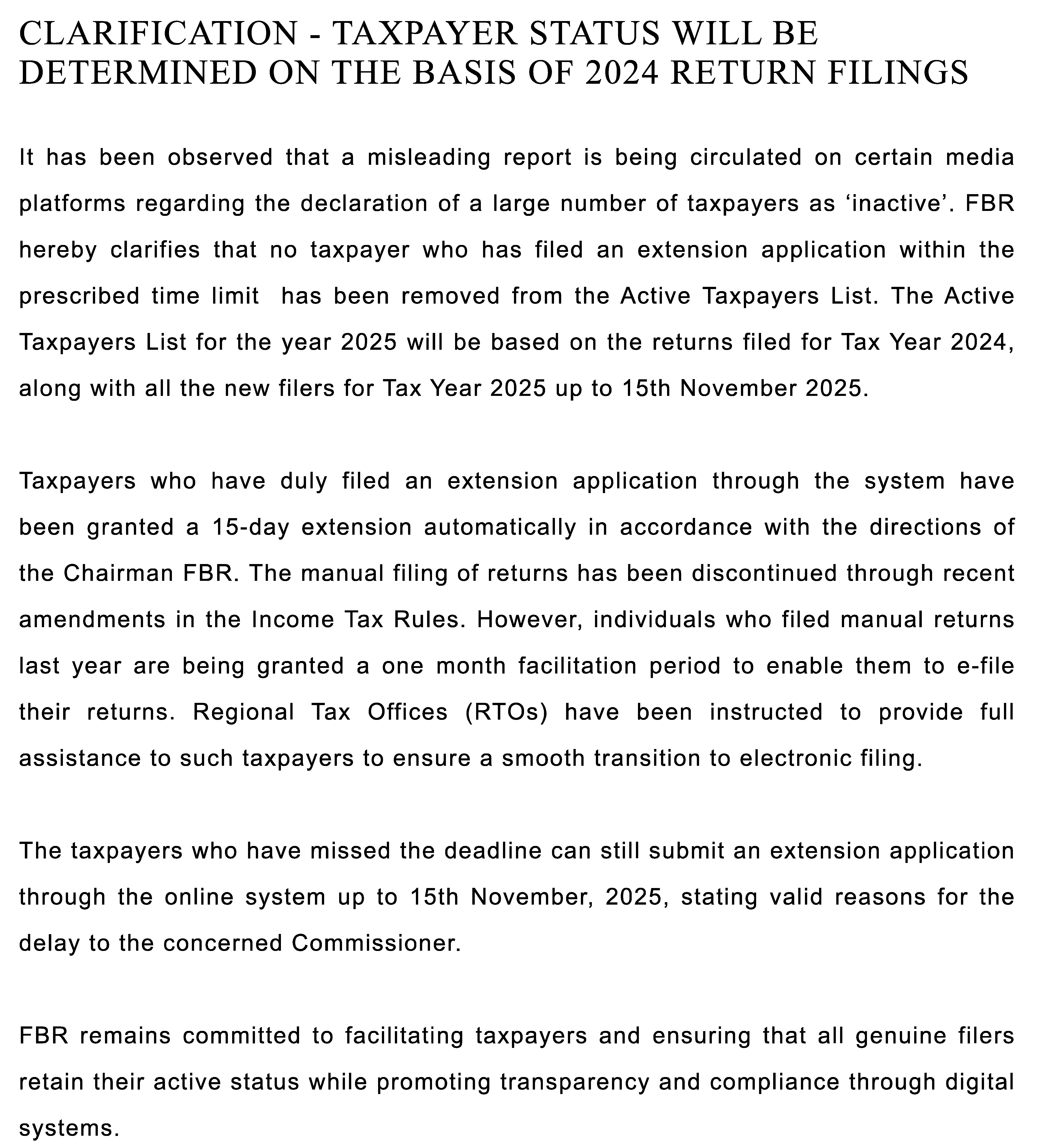 CLARIFICATION - TAXPAYER STATUS WILL BE DETERMINED ON THE BASIS OF 2024 RETURN FILINGS

It has been observed that a misleading report is being circulated on certain media platforms regarding the declaration of a large number of taxpayers as ‘inactive’. FBR hereby clarifies that no taxpayer who has filed an extension application within the prescribed time limit has been removed from the Active Taxpayers List. The Active Taxpayers List for the year 2025 will be based on the returns filed for Tax Year 2024, along with all the new filers for Tax Year 2025 up to 15th November 2025.

Taxpayers who have duly filed an extension application through the system have been granted a 15-day extension automatically in accordance with the directions of the Chairman FBR. The manual filing of returns has been discontinued through recent amendments in the Income Tax Rules. However, individuals who filed manual returns last year are being granted a one month facilitation period to enable them to e-file their returns. Regional Tax Offices (RTOs) have been instructed to provide full assistance to such taxpayers to ensure a smooth transition to electronic filing.

The taxpayers who have missed the deadline can still submit an extension application through the online system up to 15th November, 2025, stating valid reasons for the delay to the concerned Commissioner.

FBR remains committed to facilitating taxpayers and ensuring that all genuine filers retain their active status while promoting transparency and compliance through digital systems.